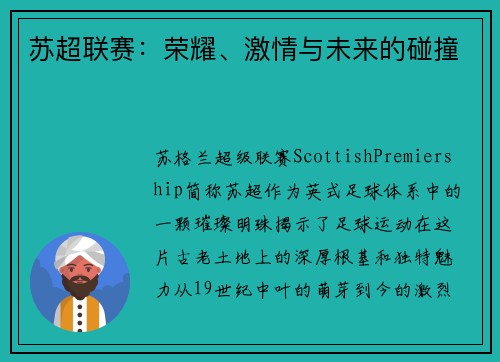 苏超联赛：荣耀、激情与未来的碰撞

苏格兰超级联赛ScottishPremiership简称苏超作为英式足球体系中的一颗璀璨明珠揭示了足球运动在这片古老土地上的深厚根基和独特魅力从19世纪中叶的萌芽到今的激烈